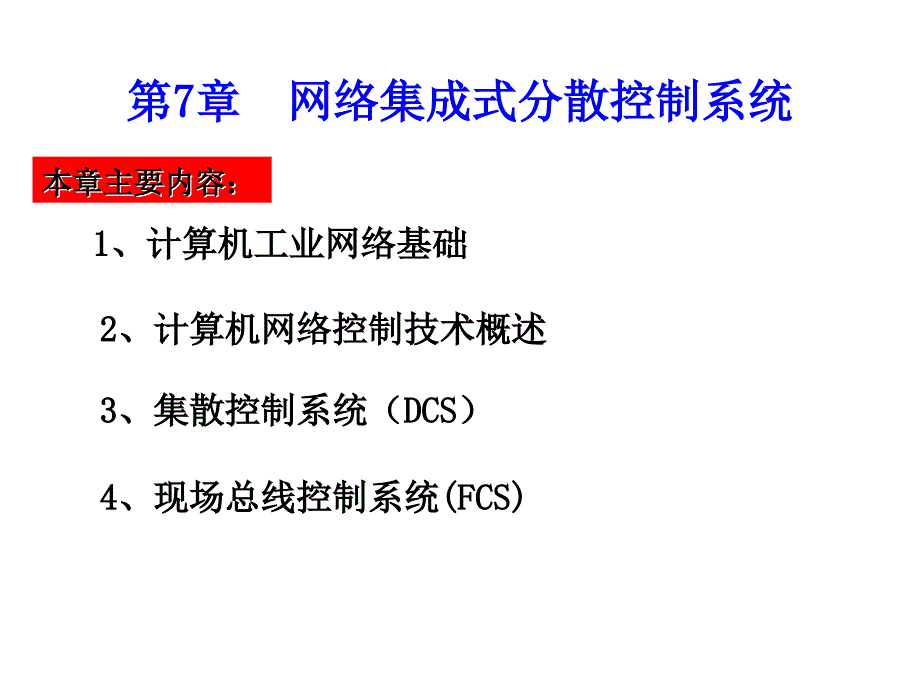 第7章　网络集成式分散控制系统

本章主要内容：

1、计算机工业网络基础

2、计算机网络控制技术概述

3、集散控制系统（DCS）

4、现场总线控制系统(FCS)